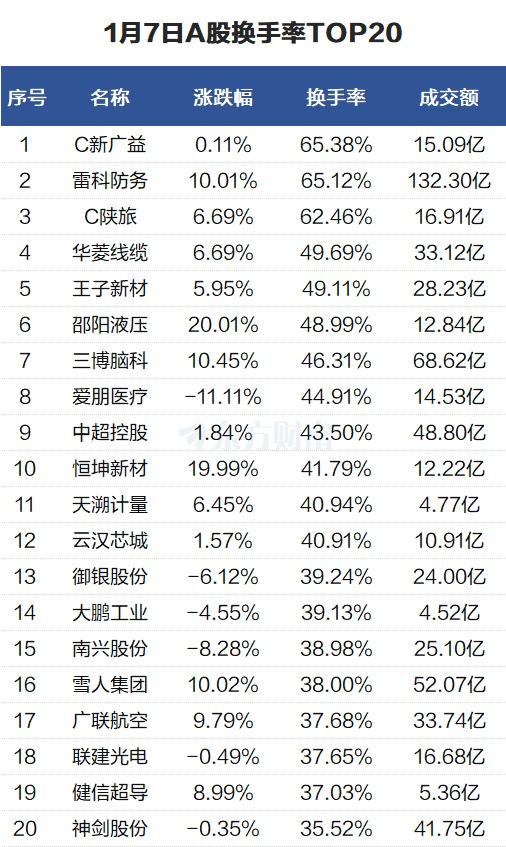 1月7日A股换手率TOP20

| 序号 | 名称 | 涨跌幅 | 换手率 | 成交额 |
|---|---|---|---|---|
| 1 | C新广益 | 0.11% | 65.38% | 15.09亿 |
| 2 | 雷科防务 | 10.01% | 65.12% | 132.30亿 |
| 3 | C陕旅 | 6.69% | 62.46% | 16.91亿 |
| 4 | 华菱线缆 | 6.69% | 49.69% | 33.12亿 |
| 5 | 王子新材 | 5.95% | 49.11% | 28.23亿 |
| 6 | 邵阳液压 | 20.01% | 48.99% | 12.84亿 |
| 7 | 三博脑科 | 10.45% | 46.31% | 68.62亿 |
| 8 | 爱朋医疗 | −11.11% | 44.91% | 14.53亿 |
| 9 | 中超控股 | 1.84% | 43.50% | 48.80亿 |
| 10 | 恒坤新材 | 19.99% | 41.79% | 12.22亿 |
| 11 | 天溯计量 | 6.45% | 40.94% | 4.77亿 |
| 12 | 云汉芯城 | 1.57% | 40.91% | 10.91亿 |
| 13 | 御银股份 | −6.12% | 39.24% | 24.00亿 |
| 14 | 大鹏工业 | −4.55% | 39.13% | 4.52亿 |
| 15 | 南兴股份 | −8.28% | 38.98% | 25.10亿 |
| 16 | 雪人集团 | 10.02% | 38.00% | 52.07亿 |
| 17 | 广联航空 | 9.79% | 37.68% | 33.74亿 |
| 18 | 联建光电 | −0.49% | 37.65% | 16.68亿 |
| 19 | 健信超导 | 8.99% | 37.03% | 5.36亿 |
| 20 | 神剑股份 | −0.35% | 35.52% | 41.75亿 |

东方财富